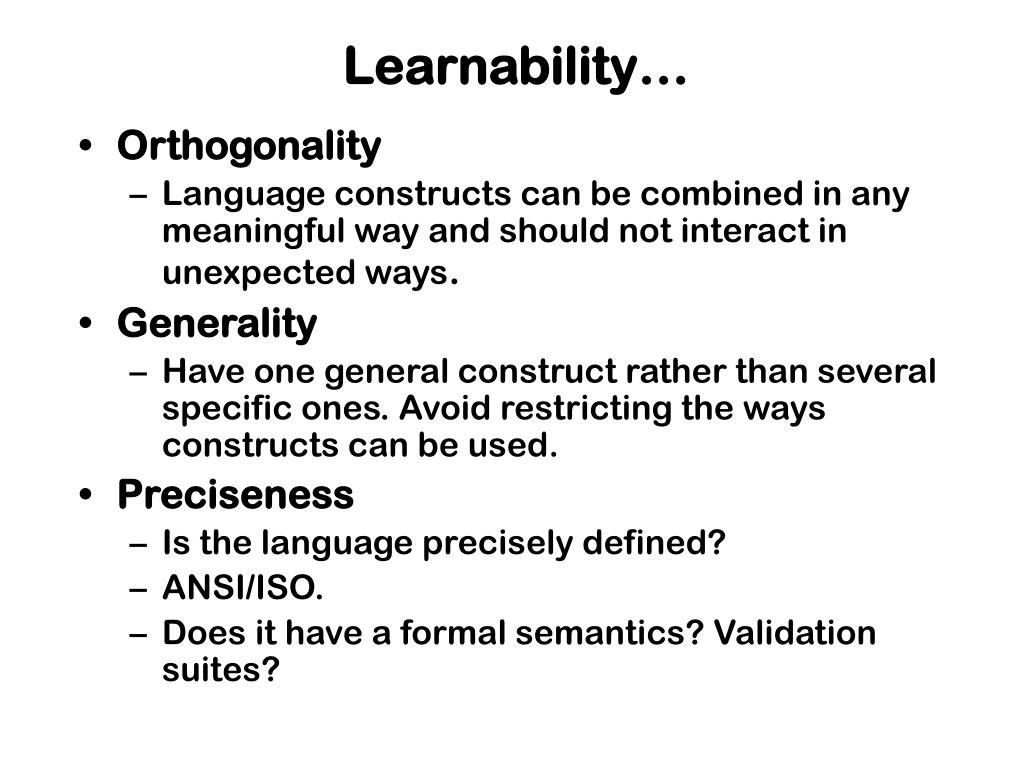 Learnability…

• Orthogonality
– Language constructs can be combined in any meaningful way and should not interact in unexpected ways.
• Generality
– Have one general construct rather than several specific ones. Avoid restricting the ways constructs can be used.
• Preciseness
– Is the language precisely defined?
– ANSI/ISO.
– Does it have a formal semantics? Validation suites?